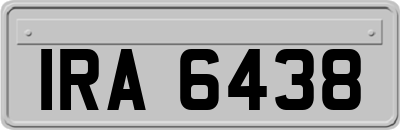 IRA 6438